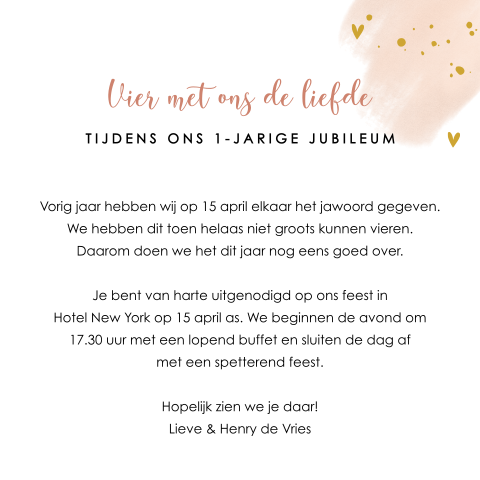 Vier met ons de liefde

TIJDENS ONS 1-JARIGE JUBILEUM

Vorig jaar hebben wij op 15 april elkaar het jawoord gegeven. We hebben dit toen helaas niet groots kunnen vieren. Daarom doen we het dit jaar nog eens goed over.

Je bent van harte uitgenodigd op ons feest in Hotel New York op 15 april as. We beginnen de avond om 17.30 uur met een lopend buffet en sluiten de dag af met een spetterend feest.

Hopelijk zien we je daar!
Lieve & Henry de Vries